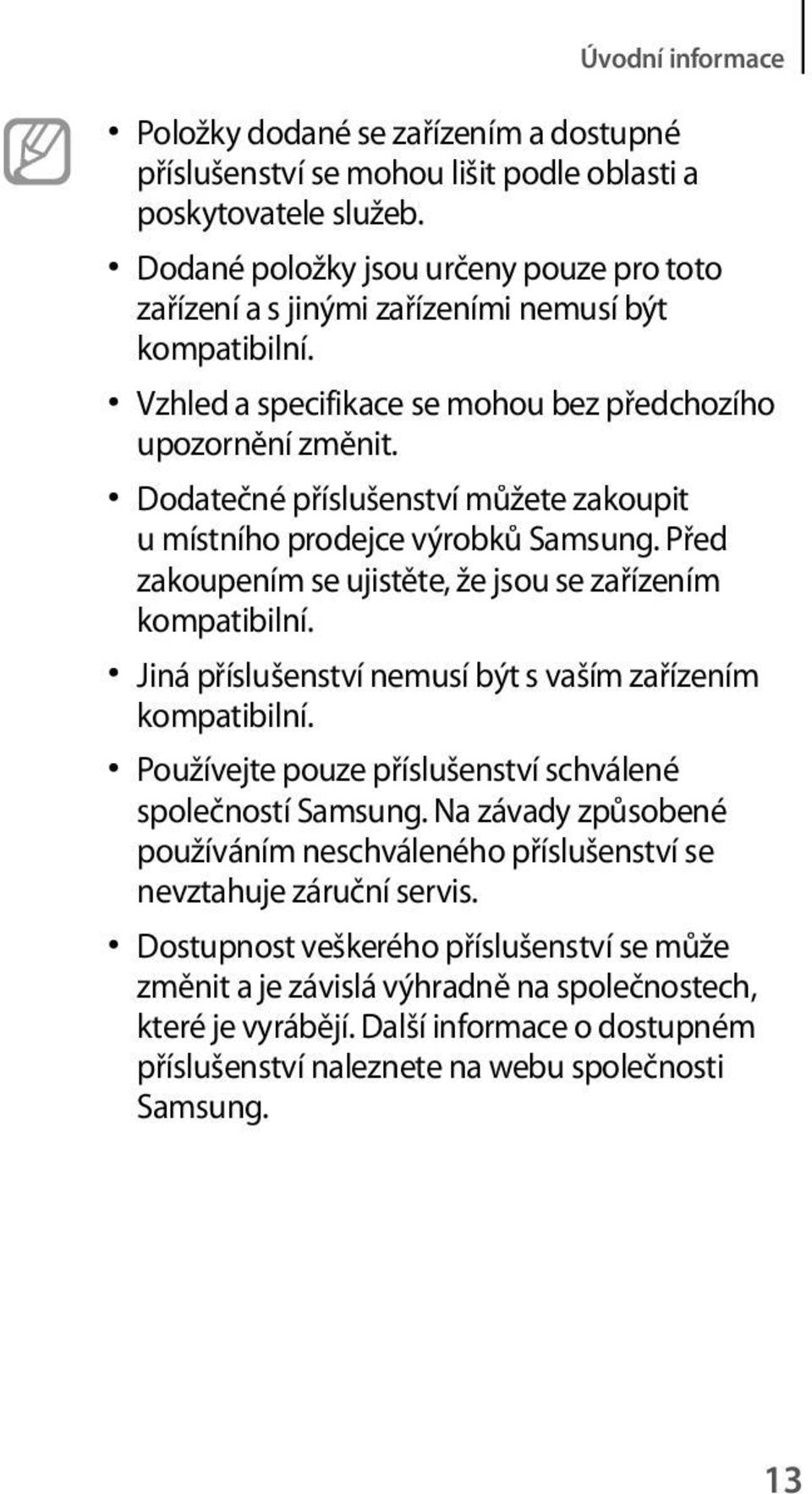 Úvodní informace

• Položky dodané se zařízením a dostupné příslušenství se mohou lišit podle oblasti a poskytovatele služeb.

• Dodané položky jsou určeny pouze pro toto zařízení a s jinými zařízeními nemusí být kompatibilní.

• Vzhled a specifikace se mohou bez předchozího upozornění změnit.

• Dodatečné příslušenství můžete zakoupit u místního prodejce výrobků Samsung. Před zakoupením se ujistěte, že jsou se zařízením kompatibilní.

• Jiná příslušenství nemusí být s vaším zařízením kompatibilní.

• Používejte pouze příslušenství schválené společností Samsung. Na závady způsobené používáním neschváleného příslušenství se nevztahuje záruční servis.

• Dostupnost veškerého příslušenství se může změnit a je závislá výhradně na společnostech, které je vyrábějí. Další informace o dostupném příslušenství naleznete na webu společnosti Samsung.

13